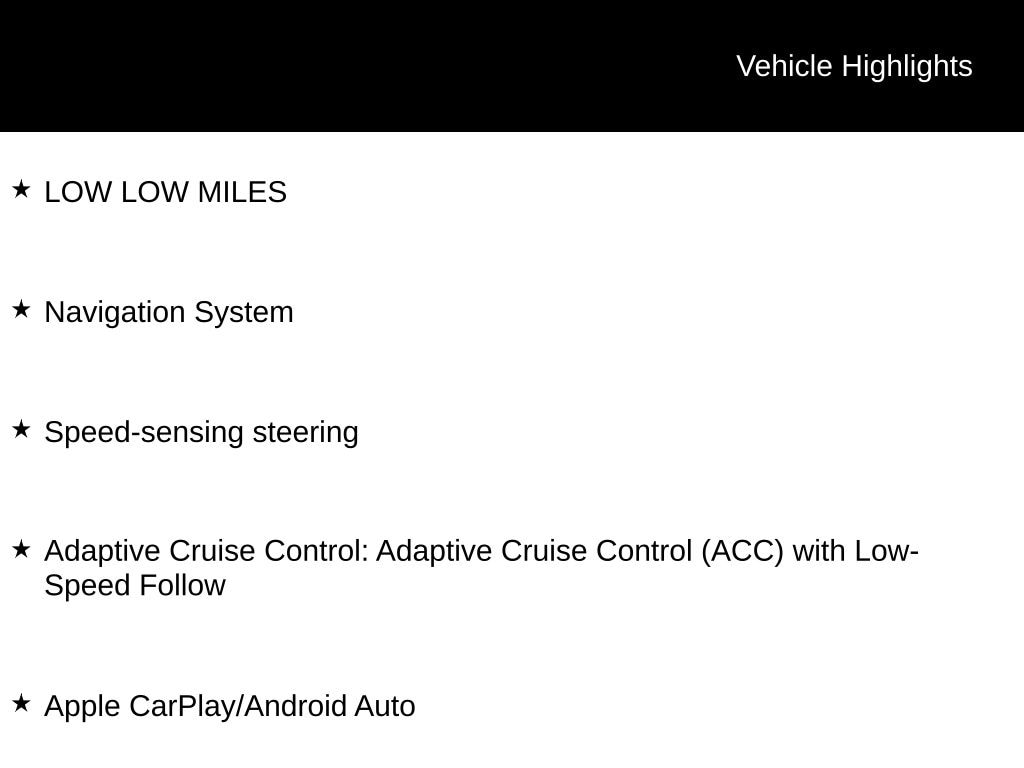 Vehicle Highlights

★ LOW LOW MILES

★ Navigation System

★ Speed-sensing steering

★ Adaptive Cruise Control: Adaptive Cruise Control (ACC) with Low-Speed Follow

★ Apple CarPlay/Android Auto